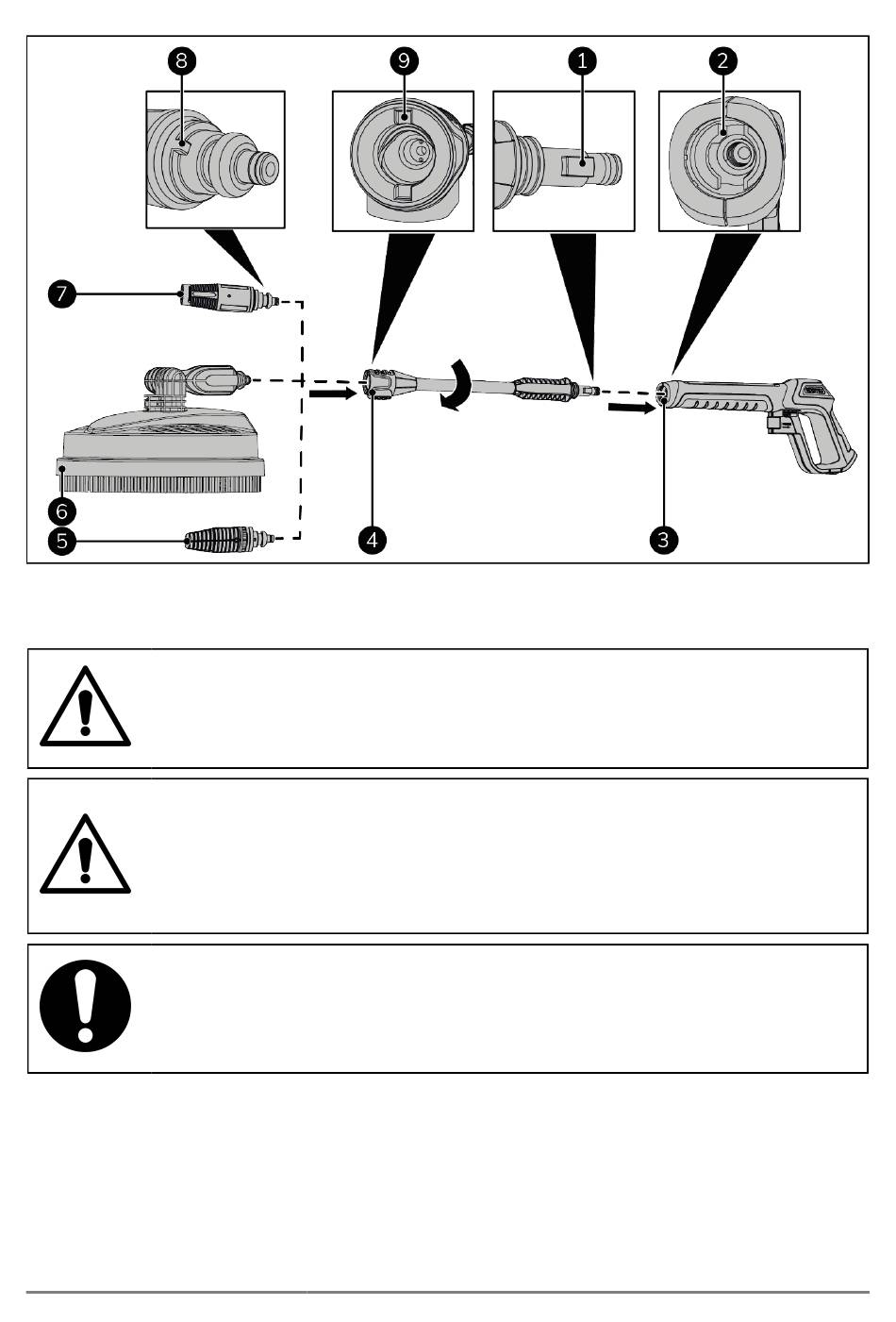 8

9

1

2

7

6

5

4

3